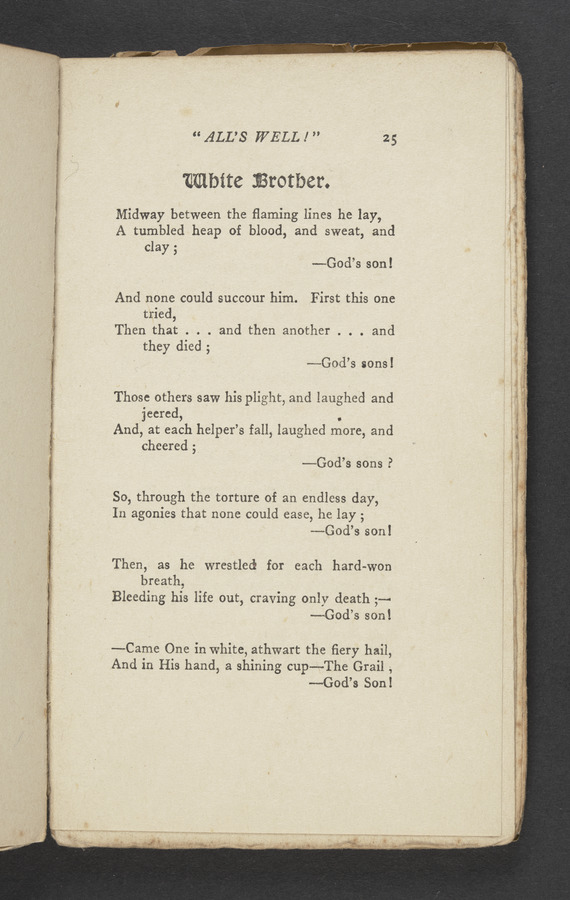 "ALL'S WELL!" 25

White Brother.

Midway between the flaming lines he lay,
A tumbled heap of blood, and sweat, and clay;
—God's son!

And none could succour him. First this one tried,
Then that . . . and then another . . . and they died;
—God's sons!

Those others saw his plight, and laughed and jeered,
And, at each helper's fall, laughed more, and cheered;
—God's sons?

So, through the torture of an endless day,
In agonies that none could ease, he lay;
—God's son!

Then, as he wrestled for each hard-won breath,
Bleeding his life out, craving only death;—
—God's son!

—Came One in white, athwart the fiery hail,
And in His hand, a shining cup—The Grail,
—God's Son!